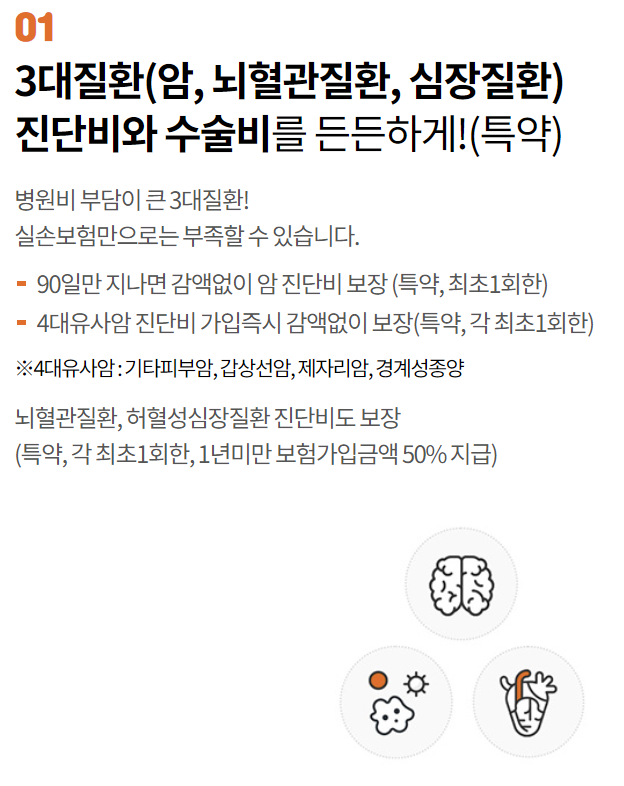 01

3대질환(암, 뇌혈관질환, 심장질환)
진단비와 수술비를 든든하게!(특약)

병원비 부담이 큰 3대질환!
실손보험만으로는 부족할 수 있습니다.

- 90일만 지나면 감액없이 암 진단비 보장 (특약, 최초1회한)
- 4대유사암 진단비 가입즉시 감액없이 보장(특약, 각 최초1회한)

※4대유사암 : 기타피부암, 갑상선암, 제자리암, 경계성종양

뇌혈관질환, 허혈성심장질환 진단비도 보장
(특약, 각 최초1회한, 1년미만 보험가입금액 50% 지급)